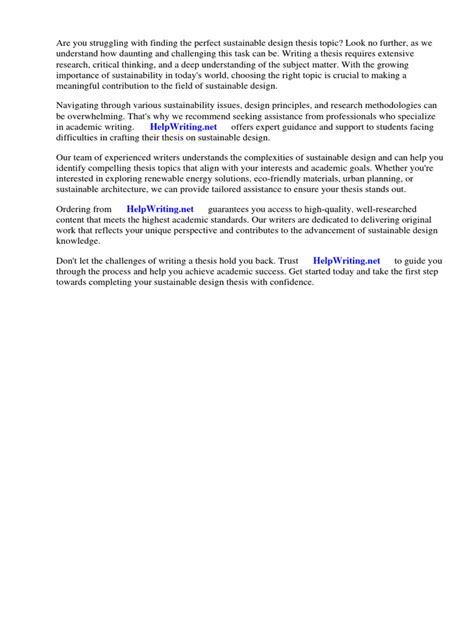 Are you struggling with finding the perfect sustainable design thesis topic? Look no further, as we understand how daunting and challenging this task can be. Writing a thesis requires extensive research, critical thinking, and a deep understanding of the subject matter. With the growing importance of sustainability in today's world, choosing the right topic is crucial to making a meaningful contribution to the field of sustainable design.

Navigating through various sustainability issues, design principles, and research methodologies can be overwhelming. That's why we recommend seeking assistance from professionals who specialize in academic writing. HelpWriting.net offers expert guidance and support to students facing difficulties in crafting their thesis on sustainable design.

Our team of experienced writers understands the complexities of sustainable design and can help you identify compelling thesis topics that align with your interests and academic goals. Whether you're interested in exploring renewable energy solutions, eco-friendly materials, urban planning, or sustainable architecture, we can provide tailored assistance to ensure your thesis stands out.

Ordering from HelpWriting.net guarantees you access to high-quality, well-researched content that meets the highest academic standards. Our writers are dedicated to delivering original work that reflects your unique perspective and contributes to the advancement of sustainable design knowledge.

Don't let the challenges of writing a thesis hold you back. Trust HelpWriting.net to guide you through the process and help you achieve academic success. Get started today and take the first step towards completing your sustainable design thesis with confidence.